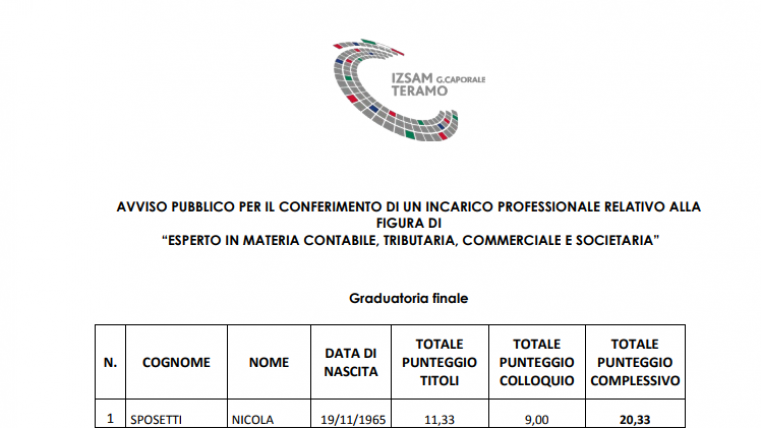 IZSAM G.CAPORALE
TERAMO

AVVISO PUBBLICO PER IL CONFERIMENTO DI UN INCARICO PROFESSIONALE RELATIVO ALLA FIGURA DI
"ESPERTO IN MATERIA CONTABILE, TRIBUTARIA, COMMERCIALE E SOCIETARIA"

Graduatoria finale

| N. | COGNOME | NOME | DATA DI NASCITA | TOTALE PUNTEGGIO TITOLI | TOTALE PUNTEGGIO COLLOQUIO | TOTALE PUNTEGGIO COMPLESSIVO |
|---|---|---|---|---|---|---|
| 1 | SPOSETTI | NICOLA | 19/11/1965 | 11,33 | 9,00 | 20,33 |